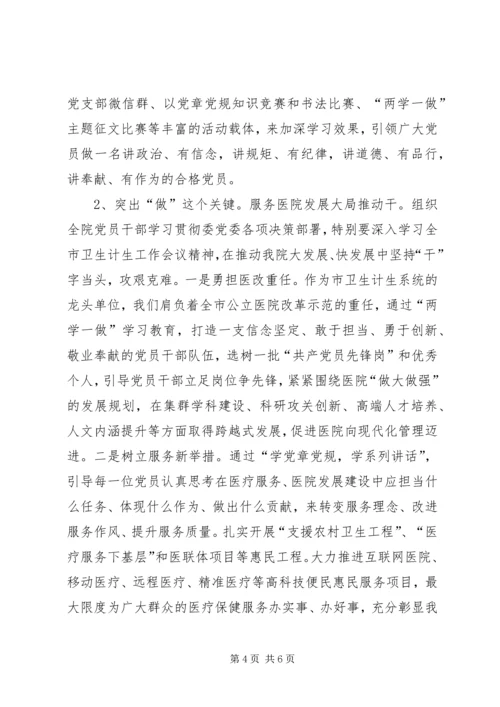 党支部微信群、以党章党规知识竞赛和书法比赛、“两学一做”主题征文比赛等丰富的活动载体，来加深学习效果，引领广大党员做一名讲政治、有信念，讲规矩、有纪律，讲道德、有品行，讲奉献、有作为的合格党员。

2、突出“做”这个关键。服务医院发展大局推动干。组织全院党员干部学习贯彻委党委各项决策部署，特别要深入学习全市卫生计生工作会议精神，在推动我院大发展、快发展中坚持“干”字当头，攻艰克难。一是勇担医改重任。作为市卫生计生系统的龙头单位，我们肩负着全市公立医院改革示范的重任，通过“两学一做”学习教育，打造一支信念坚定、敢于担当、勇于创新、敬业奉献的党员干部队伍，选树一批“共产党员先锋岗”和优秀个人，引导党员干部立足岗位争先锋，紧紧围绕医院“做大做强”的发展规划，在集群学科建设、科研攻关创新、高端人才培养、人文内涵提升等方面取得跨越式发展，促进医院向现代化管理迈进。二是树立服务新举措。通过“学党章党规，学系列讲话”，引导每一位党员认真思考在医疗服务、医院发展建设中应担当什么任务、体现什么作为、做出什么贡献，来转变服务理念、改进服务作风、提升服务质量。扎实开展“支援农村卫生工程”、“医疗服务下基层”和医联体项目等惠民工程。大力推进互联网医院、移动医疗、远程医疗、精准医疗等高科技便民惠民服务项目，最大限度为广大群众的医疗保健服务办实事、办好事，充分彰显我

第 4 页 共 6 页